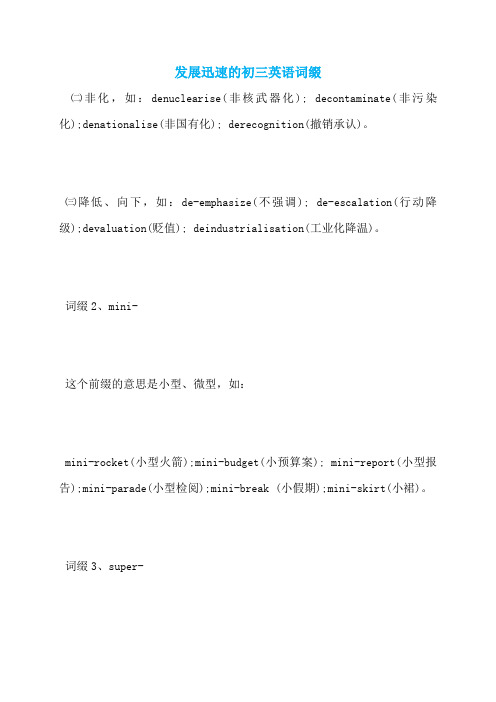 发展迅速的初三英语词缀

㈡非化，如：denuclearise(非核武器化); decontaminate(非污染化);denationalise(非国有化); derecognition(撤销承认)。

㈢降低、向下，如：de-emphasize(不强调); de-escalation(行动降级);devaluation(贬值); deindustrialisation(工业化降温)。

词缀 2、mini-

这个前缀的意思是小型、微型，如：

mini-rocket(小型火箭);mini-budget(小预算案); mini-report(小型报告);mini-parade(小型检阅);mini-break (小假期);mini-skirt(小裙)。

词缀 3、super-